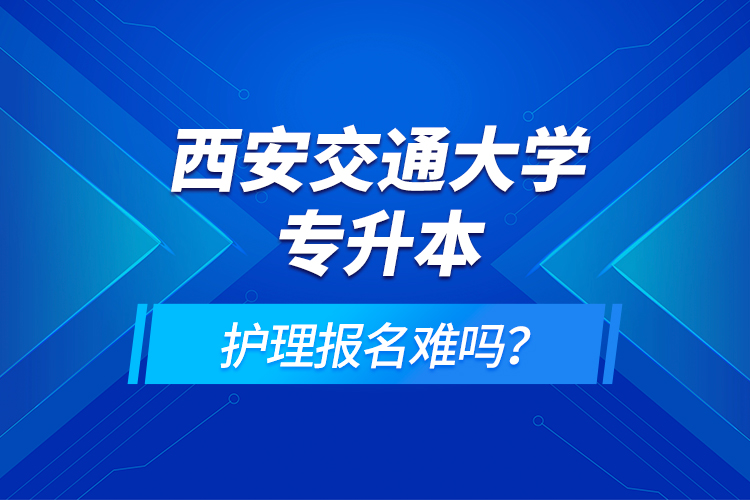 西安交通大学
专升本

护理报名难吗？